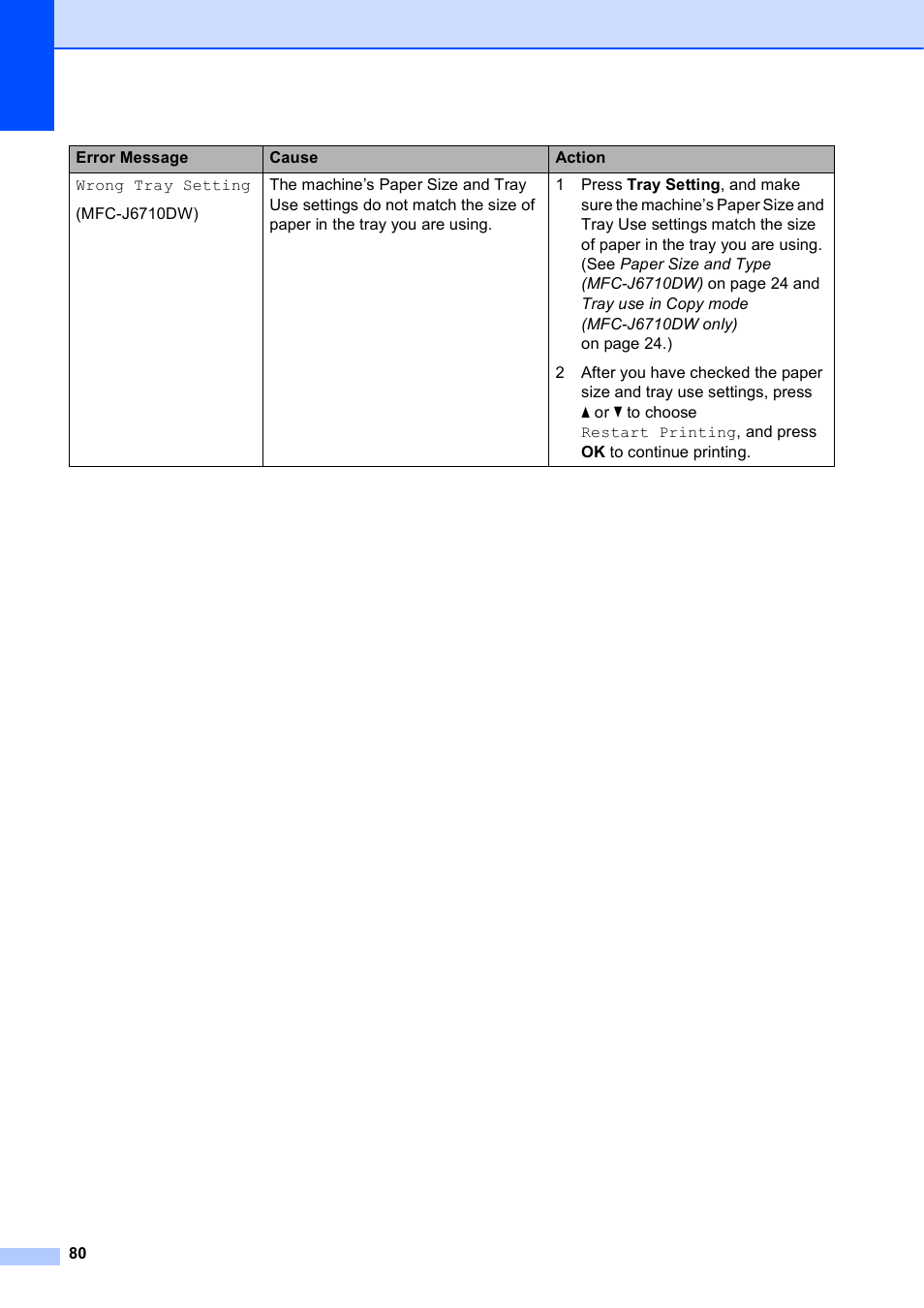 | Error Message | Cause | Action |
|---|---|---|
| Wrong Tray Setting (MFC-J6710DW) | The machine's Paper Size and Tray Use settings do not match the size of paper in the tray you are using. | 1 Press Tray Setting, and make sure the machine's Paper Size and Tray Use settings match the size of paper in the tray you are using. (See Paper Size and Type (MFC-J6710DW) on page 24 and Tray use in Copy mode (MFC-J6710DW only) on page 24.) 2 After you have checked the paper size and tray use settings, press ▲ or ▼ to choose Restart Printing, and press OK to continue printing. |

80